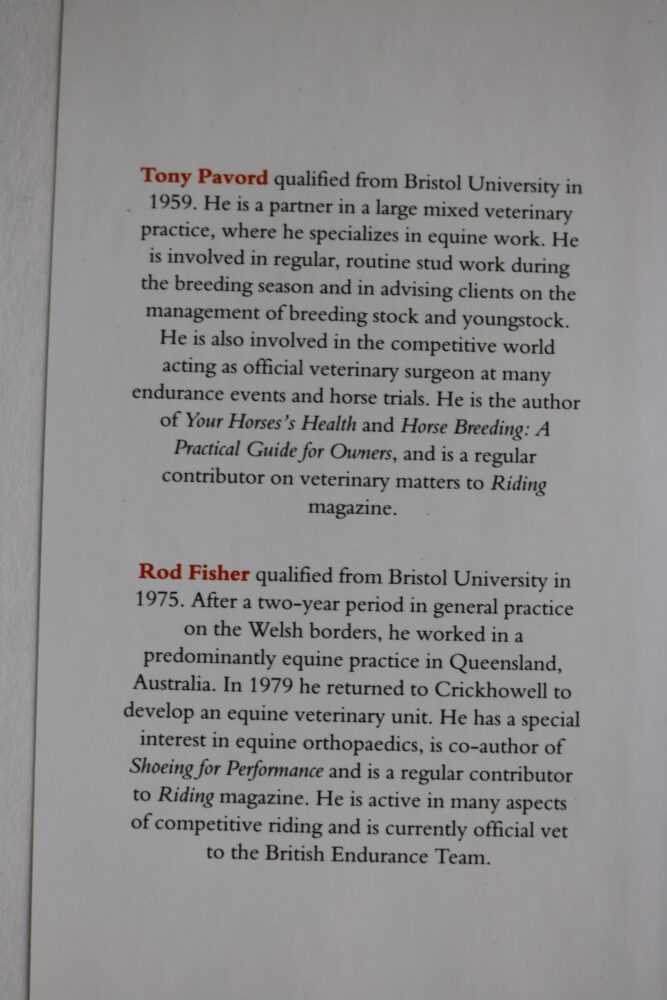 Tony Pavord qualified from Bristol University in 1959. He is a partner in a large mixed veterinary practice, where he specializes in equine work. He is involved in regular, routine stud work during the breeding season and in advising clients on the management of breeding stock and youngstock. He is also involved in the competitive world acting as official veterinary surgeon at many endurance events and horse trials. He is the author of Your Horses's Health and Horse Breeding: A Practical Guide for Owners, and is a regular contributor on veterinary matters to Riding magazine.

Rod Fisher qualified from Bristol University in 1975. After a two-year period in general practice on the Welsh borders, he worked in a predominantly equine practice in Queensland, Australia. In 1979 he returned to Crickhowell to develop an equine veterinary unit. He has a special interest in equine orthopaedics, is co-author of Shoeing for Performance and is a regular contributor to Riding magazine. He is active in many aspects of competitive riding and is currently official vet to the British Endurance Team.